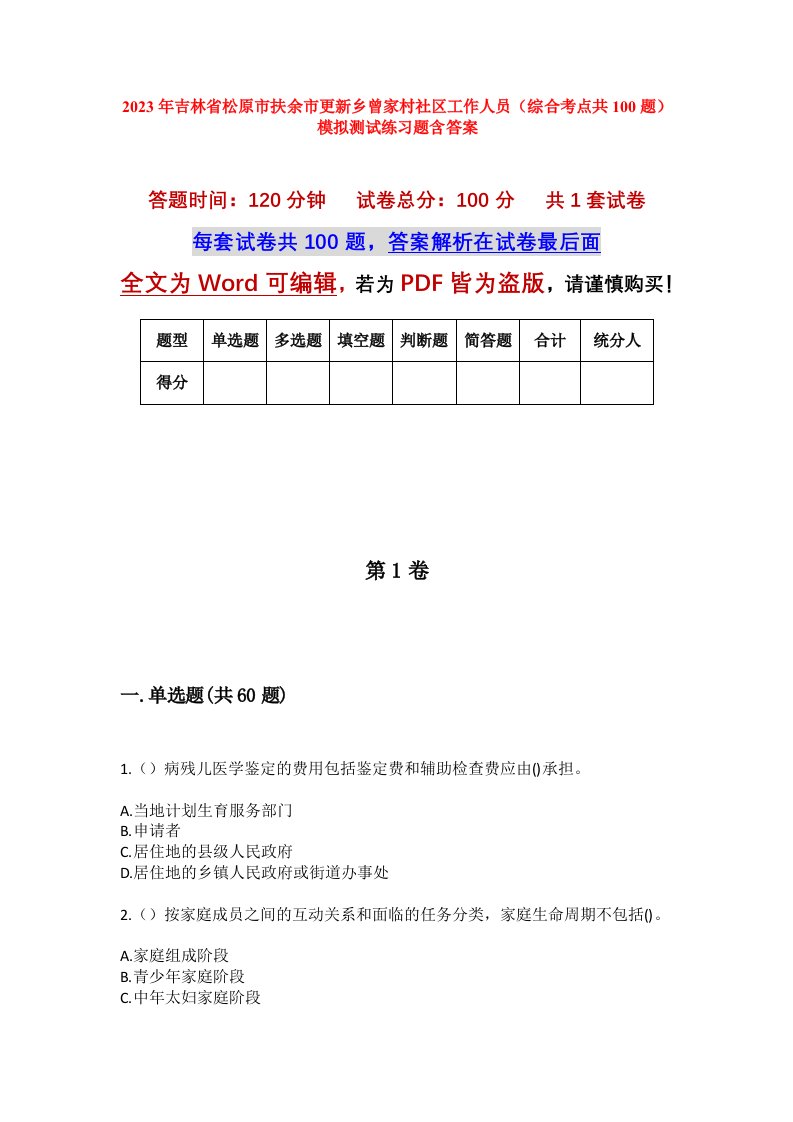 2023年吉林省松原市扶余市更新乡曾家村社区工作人员（综合考点共100题）模拟测试练习题含答案

答题时间：120分钟　　试卷总分：100分　　共1套试卷

每套试卷共100题，答案解析在试卷最后面

全文为Word可编辑，若为PDF皆为盗版，请谨慎购买！

| 题型 | 单选题 | 多选题 | 填空题 | 判断题 | 简答题 | 合计 | 统分人 |
|---|---|---|---|---|---|---|---|
| 得分 | | | | | | | |

第1卷

一.单选题(共60题)

1.（）病残儿医学鉴定的费用包括鉴定费和辅助检查费应由()承担。

A.当地计划生育服务部门
B.申请者
C.居住地的县级人民政府
D.居住地的乡镇人民政府或街道办事处

2.（）按家庭成员之间的互动关系和面临的任务分类，家庭生命周期不包括()。

A.家庭组成阶段
B.青少年家庭阶段
C.中年太妇家庭阶段